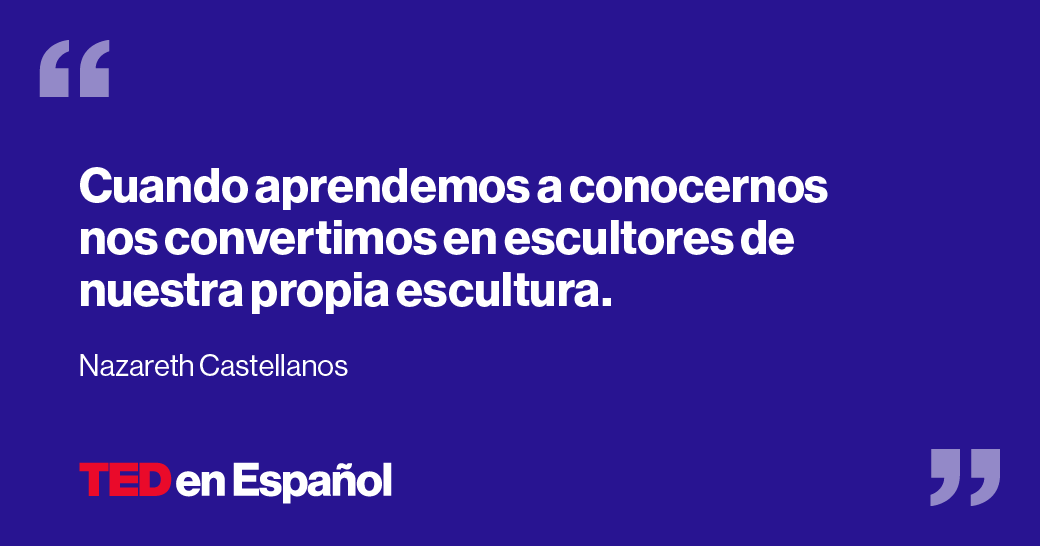 “

Cuando aprendemos a conocernos nos convertimos en escultores de nuestra propia escultura.

Nazareth Castellanos

TED en Español

”